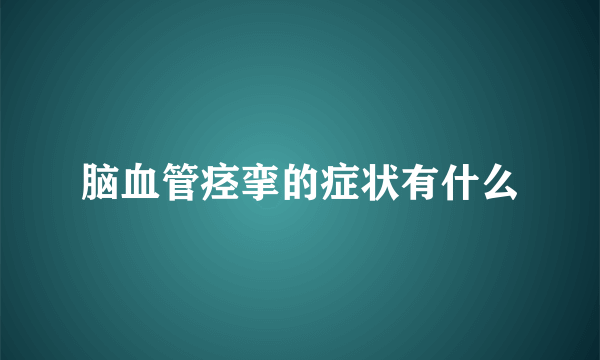 脑血管痉挛的症状有什么